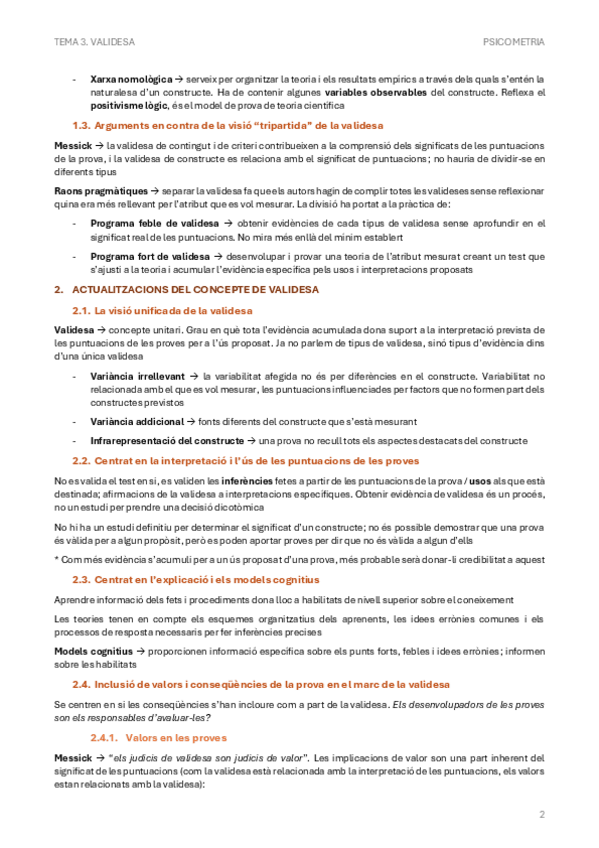 TEMA 3. VALIDESA

PSICOMETRIA

- **Xarxa nomològica** → serveix per organitzar la teoria i els resultats empírics a través dels quals s'entén la naturalesa d'un constructe. Ha de contenir algunes **variables observables** del constructe. Reflexa el **positivisme lògic**, és el model de prova de teoria científica

1.3. Arguments en contra de la visió "tripartida" de la validesa

**Messick** → la validesa de contingut i de criteri contribueixen a la comprensió dels significats de les puntuacions de la prova, i la validesa de constructe es relaciona amb el significat de puntuacions; no hauria de dividir-se en diferents tipus

**Raons pragmàtiques** → separar la validesa fa que els autors hagin de complir totes les valideses sense reflexionar quina era més rellevant per l'atribut que es vol mesurar. La divisió ha portat a la pràctica de:

- **Programa feble de validesa** → obtenir evidències de cada tipus de validesa sense aprofundir en el significat real de les puntuacions. No mira més enllà del mínim establert
- **Programa fort de validesa** → desenvolupar i provar una teoria de l'atribut mesurat creant un test que s'ajusti a la teoria i acumular l'evidència específica pels usos i interpretacions proposats

2. ACTUALITZACIONS DEL CONCEPTE DE VALIDESA

2.1. La visió unificada de la validesa

**Validesa** → concepte unitari. Grau en què tota l'evidència acumulada dona suport a la interpretació prevista de les puntuacions de les proves per a l'ús proposat. Ja no parlem de tipus de validesa, sinó tipus d'evidència dins d'una única validesa

- **Variància irrellevant** → la variabilitat afegida no és per diferències en el constructe. Variabilitat no relacionada amb el que es vol mesurar, les puntuacions influenciades per factors que no formen part dels constructes previstos
- **Variància addicional** → fonts diferents del constructe que s'està mesurant
- **Infrarepresentació del constructe** → una prova no recull tots els aspectes destacats del constructe

2.2. Centrat en la interpretació i l'ús de les puntuacions de les proves

No es valida el test en si, es validen les **inferències** fetes a partir de les puntuacions de la prova / **usos** als que està destinada; afirmacions de la validesa a interpretacions específiques. Obtenir evidència de validesa és un procés, no un estudi per prendre una decisió dicotòmica

No hi ha un estudi definitiu per determinar el significat d'un constructe; no és possible demostrar que una prova és vàlida per a algun propòsit, però es poden aportar proves per dir que no és vàlida a algun d'ells

* Com més evidència s'acumuli per a un ús proposat d'una prova, més probable serà donar-li credibilitat a aquest

2.3. Centrat en l'explicació i els models cognitius

Aprendre informació dels fets i procediments dona lloc a habilitats de nivell superior sobre el coneixement

Les teories tenen en compte els esquemes organitzatius dels aprenents, les idees errònies comunes i els processos de resposta necessaris per fer inferències precises

**Models cognitius** → proporcionen informació específica sobre els punts forts, febles i idees errònies; informen sobre les habilitats

2.4. Inclusió de valors i conseqüències de la prova en el marc de la validesa

Se centren en si les conseqüències s'han incloure com a part de la validesa. *Els desenvolupadors de les proves son els responsables d'avaluar-les?*

2.4.1. Valors en les proves

**Messick** → "*els judicis de validesa son judicis de valor*". Les implicacions de valor son una part inherent del significat de les puntuacions (com la validesa està relacionada amb la interpretació de les puntuacions, els valors estan relacionats amb la validesa):

2